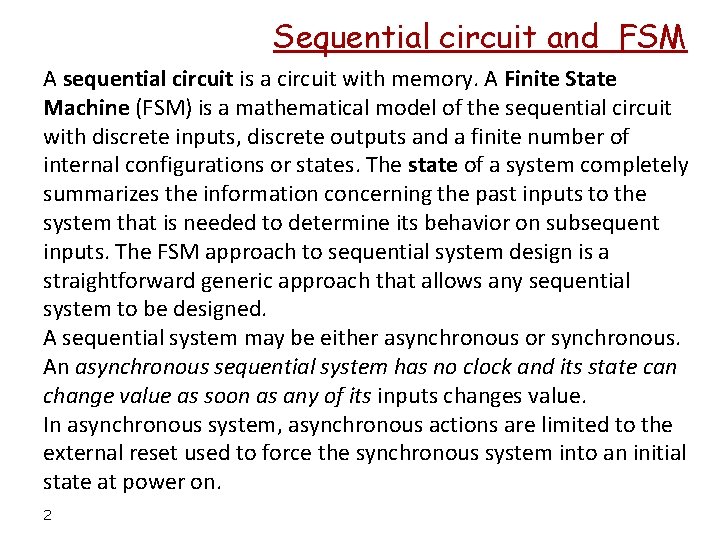 Sequential circuit and FSM

A sequential circuit is a circuit with memory. A Finite State Machine (FSM) is a mathematical model of the sequential circuit with discrete inputs, discrete outputs and a finite number of internal configurations or states. The state of a system completely summarizes the information concerning the past inputs to the system that is needed to determine its behavior on subsequent inputs. The FSM approach to sequential system design is a straightforward generic approach that allows any sequential system to be designed.
A sequential system may be either asynchronous or synchronous.
An asynchronous sequential system has no clock and its state can change value as soon as any of its inputs changes value.
In asynchronous system, asynchronous actions are limited to the external reset used to force the synchronous system into an initial state at power on.

2